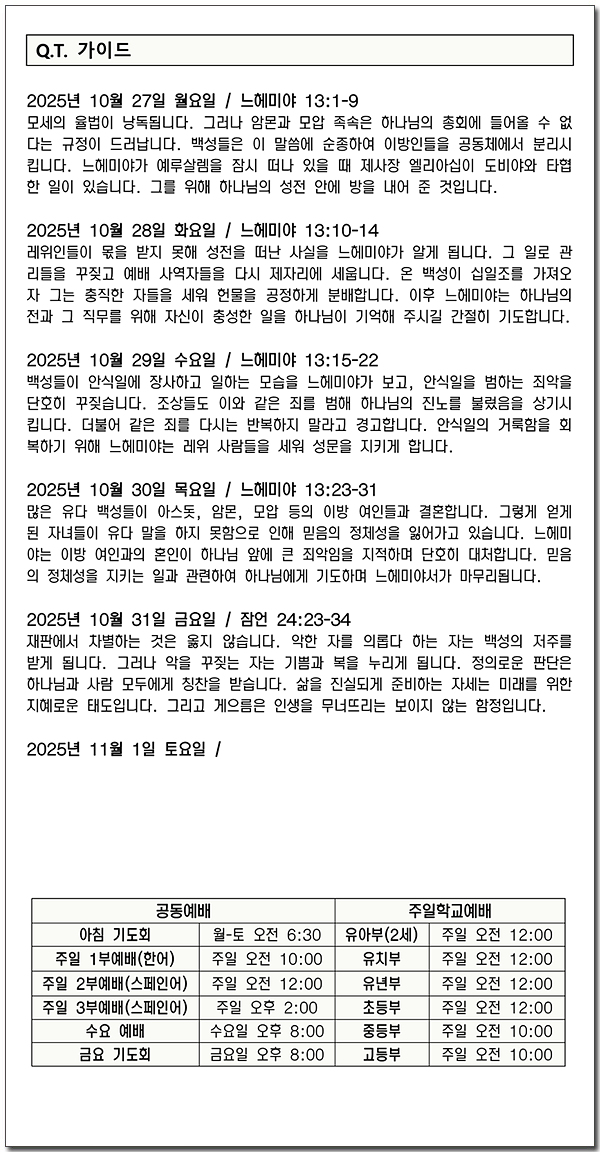 Q.T. 가이드

2025년 10월 27일 월요일 / 느헤미야 13:1-9
모세의 율법이 낭독됩니다. 그러나 암몬과 모압 족속은 하나님의 총회에 들어올 수 없다는 규정이 드러납니다. 백성들은 이 말씀에 순종하여 이방인들을 공동체에서 분리시킵니다. 느헤미야가 예루살렘을 잠시 떠나 있을 때 제사장 엘리아십이 도비야와 타협한 일이 있습니다. 그를 위해 하나님의 성전 안에 방을 내어 준 것입니다.

2025년 10월 28일 화요일 / 느헤미야 13:10-14
레위인들이 몫을 받지 못해 성전을 떠난 사실을 느헤미야가 알게 됩니다. 그 일로 관리들을 꾸짖고 예배 사역자들을 다시 제자리에 세웁니다. 온 백성이 십일조를 가져오자 그는 충직한 자들을 세워 헌물을 공정하게 분배합니다. 이후 느헤미야는 하나님의 전과 그 직무를 위해 자신이 충성한 일을 하나님이 기억해 주시길 간절히 기도합니다.

2025년 10월 29일 수요일 / 느헤미야 13:15-22
백성들이 안식일에 장사하고 일하는 모습을 느헤미야가 보고, 안식일을 범하는 죄악을 단호히 꾸짖습니다. 조상들도 이와 같은 죄를 범해 하나님의 진노를 불렀음을 상기시킵니다. 더불어 같은 죄를 다시는 반복하지 말라고 경고합니다. 안식일의 거룩함을 회복하기 위해 느헤미야는 레위 사람들을 세워 성문을 지키게 합니다.

2025년 10월 30일 목요일 / 느헤미야 13:23-31
많은 유다 백성들이 아스돗, 암몬, 모압 등의 이방 여인들과 결혼합니다. 그렇게 얻게 된 자녀들이 유다 말을 하지 못함으로 인해 믿음의 정체성을 잃어가고 있습니다. 느헤미야는 이방 여인과의 혼인이 하나님 앞에 큰 죄악임을 지적하며 단호히 대처합니다. 믿음의 정체성을 지키는 일과 관련하여 하나님에게 기도하며 느헤미야서가 마무리됩니다.

2025년 10월 31일 금요일 / 잠언 24:23-34
재판에서 차별하는 것은 옳지 않습니다. 악한 자를 의롭다 하는 자는 백성의 저주를 받게 됩니다. 그러나 악을 꾸짖는 자는 기쁨과 복을 누리게 됩니다. 정의로운 판단은 하나님과 사람 모두에게 칭찬을 받습니다. 삶을 진실되게 준비하는 자세는 미래를 위한 지혜로운 태도입니다. 그리고 게으름은 인생을 무너뜨리는 보이지 않는 함정입니다.

2025년 11월 1일 토요일 /

| 공동예배 | | 주일학교예배 | |
|---|---|---|---|
| 아침 기도회 | 월-토 오전 6:30 | 유아부(2세) | 주일 오전 12:00 |
| 주일 1부예배(한어) | 주일 오전 10:00 | 유치부 | 주일 오전 12:00 |
| 주일 2부예배(스페인어) | 주일 오전 12:00 | 유년부 | 주일 오전 12:00 |
| 주일 3부예배(스페인어) | 주일 오후 2:00 | 초등부 | 주일 오전 12:00 |
| 수요 예배 | 수요일 오후 8:00 | 중등부 | 주일 오전 10:00 |
| 금요 기도회 | 금요일 오후 8:00 | 고등부 | 주일 오전 10:00 |